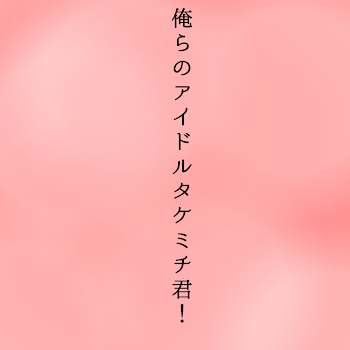 俺らのアイドルタケミチ君！